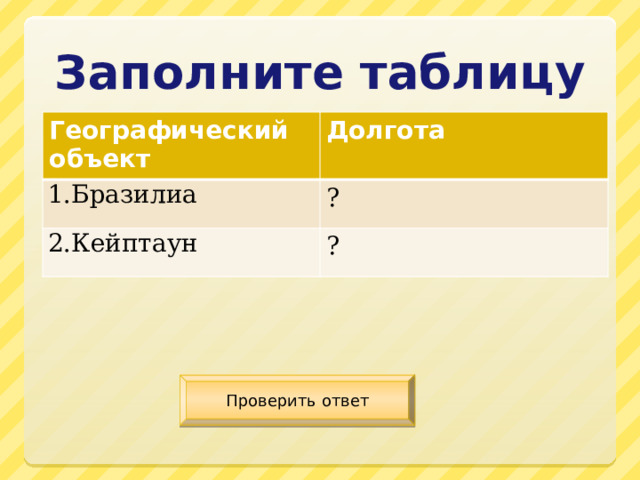 Заполните таблицу

| Географический объект | Долгота |
|---|---|
| 1.Бразилиа | ? |
| 2.Кейптаун | ? |

Проверить ответ